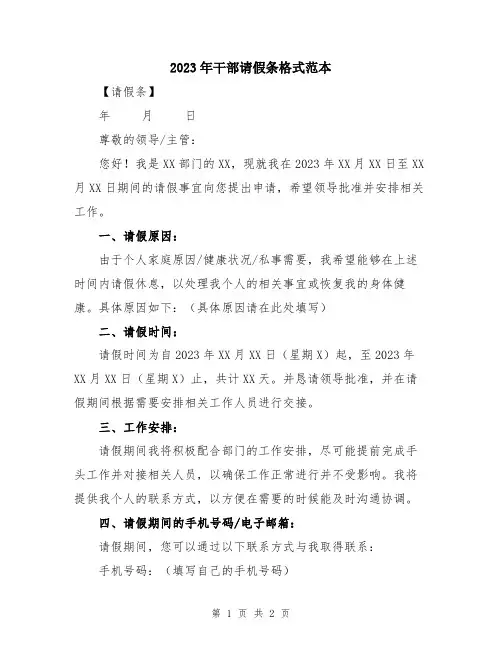 2023年干部请假条格式范本

【请假条】

年 月 日

尊敬的领导/主管：

您好！我是XX部门的XX，现就我在2023年XX月XX日至XX月XX日期间的请假事宜向您提出申请，希望领导批准并安排相关工作。

一、请假原因：

由于个人家庭原因/健康状况/私事需要，我希望能够在上述时间内请假休息，以处理我个人的相关事宜或恢复我的身体健康。具体原因如下：（具体原因请在此处填写）

二、请假时间：

请假时间为自2023年XX月XX日（星期X）起，至2023年XX月XX日（星期X）止，共计XX天。并恳请领导批准，并在请假期间根据需要安排相关工作人员进行交接。

三、工作安排：

请假期间我将积极配合部门的工作安排，尽可能提前完成手头工作并对接相关人员，以确保工作正常进行并不受影响。我将提供我个人的联系方式，以方便在需要的时候能及时沟通协调。

四、请假期间的手机号码/电子邮箱：

请假期间，您可以通过以下联系方式与我取得联系：

手机号码：（填写自己的手机号码）

第 1 页 共 2 页